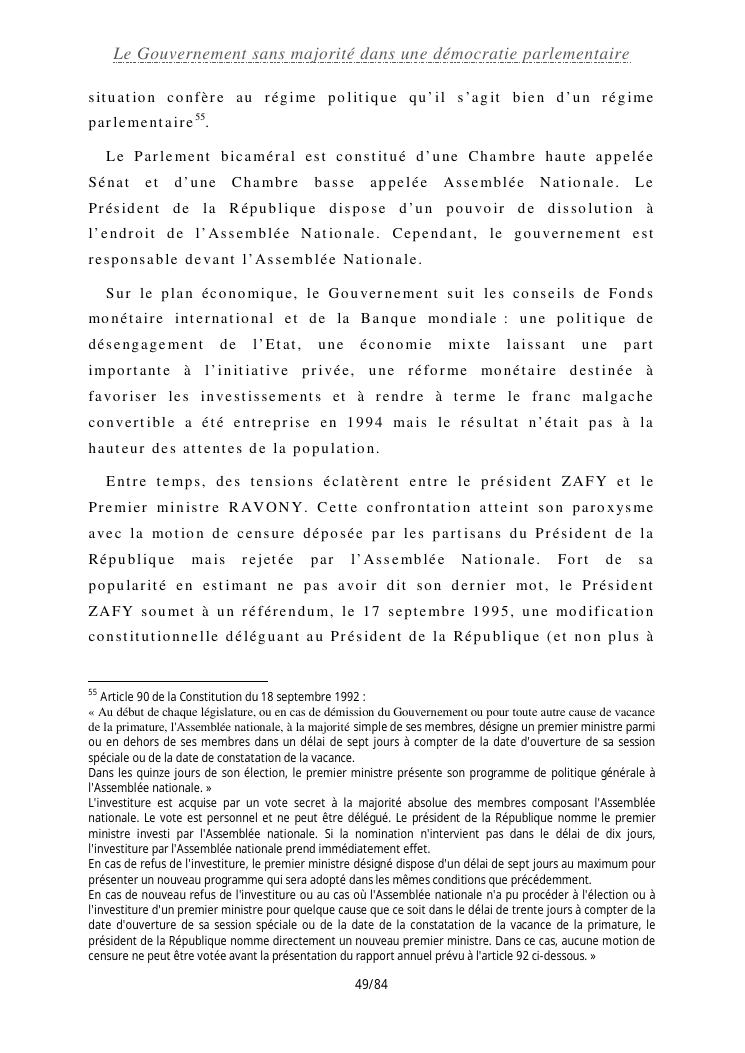 Le Gouvernement sans majorité dans une démocratie parlementaire

situation confère au régime politique qu'il s'agit bien d'un régime parlementaire$^{55}$.

Le Parlement bicaméral est constitué d'une Chambre haute appelée Sénat et d'une Chambre basse appelée Assemblée Nationale. Le Président de la République dispose d'un pouvoir de dissolution à l'endroit de l'Assemblée Nationale. Cependant, le gouvernement est responsable devant l'Assemblée Nationale.

Sur le plan économique, le Gouvernement suit les conseils de Fonds monétaire international et de la Banque mondiale : une politique de désengagement de l'Etat, une économie mixte laissant une part importante à l'initiative privée, une réforme monétaire destinée à favoriser les investissements et à rendre à terme le franc malgache convertible a été entreprise en 1994 mais le résultat n'était pas à la hauteur des attentes de la population.

Entre temps, des tensions éclatèrent entre le président ZAFY et le Premier ministre RAVONY. Cette confrontation atteint son paroxysme avec la motion de censure déposée par les partisans du Président de la République mais rejetée par l'Assemblée Nationale. Fort de sa popularité en estimant ne pas avoir dit son dernier mot, le Président ZAFY soumet à un référendum, le 17 septembre 1995, une modification constitutionnelle déléguant au Président de la République (et non plus à

$^{55}$ Article 90 de la Constitution du 18 septembre 1992 :
« Au début de chaque législature, ou en cas de démission du Gouvernement ou pour toute autre cause de vacance de la primature, l'Assemblée nationale, à la majorité simple de ses membres, désigne un premier ministre parmi ou en dehors de ses membres dans un délai de sept jours à compter de la date d'ouverture de sa session spéciale ou de la date de constatation de la vacance.
Dans les quinze jours de son élection, le premier ministre présente son programme de politique générale à l'Assemblée nationale. »
L'investiture est acquise par un vote secret à la majorité absolue des membres composant l'Assemblée nationale. Le vote est personnel et ne peut être délégué. Le président de la République nomme le premier ministre investi par l'Assemblée nationale. Si la nomination n'intervient pas dans le délai de dix jours, l'investiture par l'Assemblée nationale prend immédiatement effet.
En cas de refus de l'investiture, le premier ministre désigné dispose d'un délai de sept jours au maximum pour présenter un nouveau programme qui sera adopté dans les mêmes conditions que précédemment.
En cas de nouveau refus de l'investiture ou au cas où l'Assemblée nationale n'a pu procéder à l'élection ou à l'investiture d'un premier ministre pour quelque cause que ce soit dans le délai de trente jours à compter de la date d'ouverture de sa session spéciale ou de la date de la constatation de la vacance de la primature, le président de la République nomme directement un nouveau premier ministre. Dans ce cas, aucune motion de censure ne peut être votée avant la présentation du rapport annuel prévu à l'article 92 ci-dessous. »

49/84